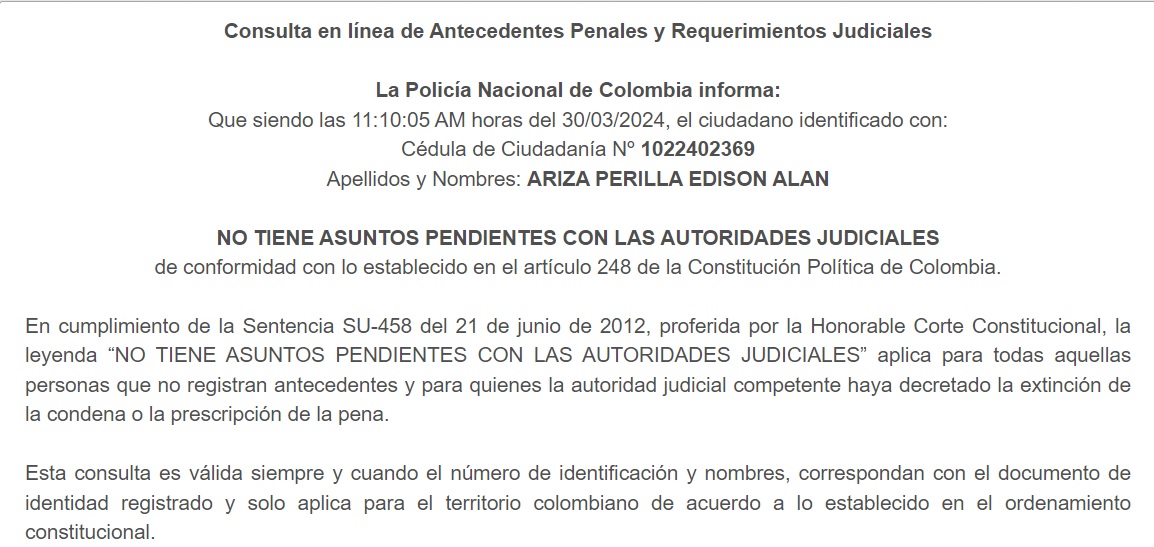 Consulta en línea de Antecedentes Penales y Requerimientos Judiciales

La Policía Nacional de Colombia informa:
Que siendo las 11:10:05 AM horas del 30/03/2024, el ciudadano identificado con:
Cédula de Ciudadanía Nº 1022402369
Apellidos y Nombres: ARIZA PERILLA EDISON ALAN

NO TIENE ASUNTOS PENDIENTES CON LAS AUTORIDADES JUDICIALES
de conformidad con lo establecido en el artículo 248 de la Constitución Política de Colombia.

En cumplimiento de la Sentencia SU-458 del 21 de junio de 2012, proferida por la Honorable Corte Constitucional, la leyenda “NO TIENE ASUNTOS PENDIENTES CON LAS AUTORIDADES JUDICIALES” aplica para todas aquellas personas que no registran antecedentes y para quienes la autoridad judicial competente haya decretado la extinción de la condena o la prescripción de la pena.

Esta consulta es válida siempre y cuando el número de identificación y nombres, correspondan con el documento de identidad registrado y solo aplica para el territorio colombiano de acuerdo a lo establecido en el ordenamiento constitucional.